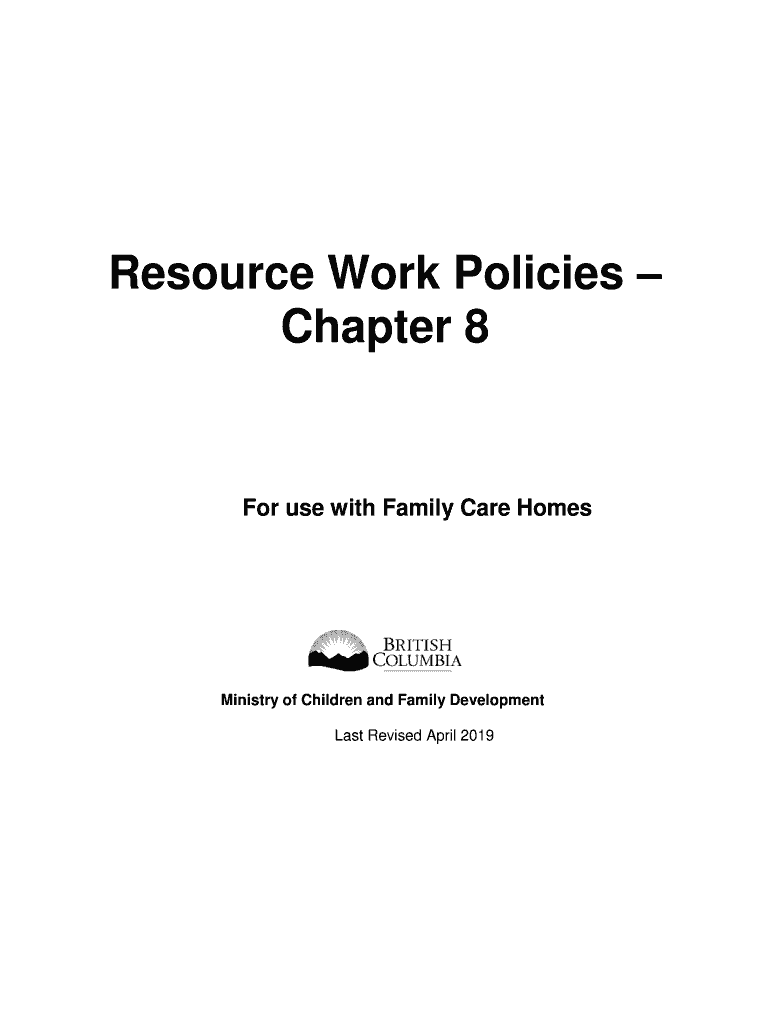 Resource Work Policies – Chapter 8

For use with Family Care Homes

BRITISH COLUMBIA

Ministry of Children and Family Development

Last Revised April 2019